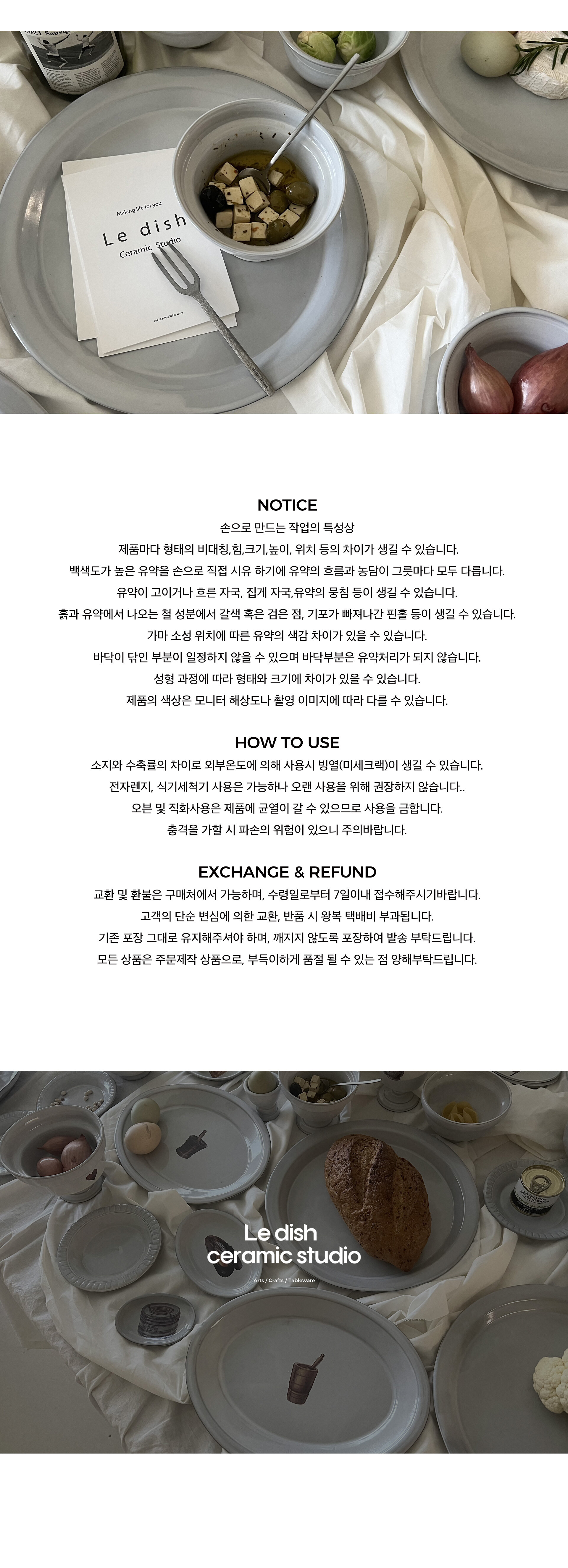 Making life for you

Le dish

Ceramic Studio

NOTICE

손으로 만드는 작업의 특성상

제품마다 형태의 비대칭,힘,크기,높이, 위치 등의 차이가 생길 수 있습니다.

백색도가 높은 유약을 손으로 직접 시유 하기에 유약의 흐름과 농담이 그릇마다 모두 다릅니다.

유약이 고이거나 흐른 자국, 집게 자국,유약의 뭉침 등이 생길 수 있습니다.

흙과 유약에서 나오는 철 성분에서 갈색 혹은 검은 점, 기포가 빠져나간 핀홀 등이 생길 수 있습니다.

가마 소성 위치에 따른 유약의 색감 차이가 있을 수 있습니다.

바닥이 닦인 부분이 일정하지 않을 수 있으며 바닥부분은 유약처리가 되지 않습니다.

성형 과정에 따라 형태와 크기에 차이가 있을 수 있습니다.

제품의 색상은 모니터 해상도나 촬영 이미지에 따라 다를 수 있습니다.

HOW TO USE

소지와 수축률의 차이로 외부온도에 의해 사용시 빙열(미세크랙)이 생길 수 있습니다.

전자렌지, 식기세척기 사용은 가능하나 오랜 사용을 위해 권장하지 않습니다..

오븐 및 직화사용은 제품에 균열이 갈 수 있으므로 사용을 금합니다.

충격을 가할 시 파손의 위험이 있으니 주의바랍니다.

EXCHANGE & REFUND

교환 및 환불은 구매처에서 가능하며, 수령일로부터 7일이내 접수해주시기바랍니다.

고객의 단순 변심에 의한 교환, 반품 시 왕복 택배비 부과됩니다.

기존 포장 그대로 유지해주셔야 하며, 깨지지 않도록 포장하여 발송 부탁드립니다.

모든 상품은 주문제작 상품으로, 부득이하게 품절 될 수 있는 점 양해부탁드립니다.

Le dish
ceramic studio

Arts / Crafts / Tableware